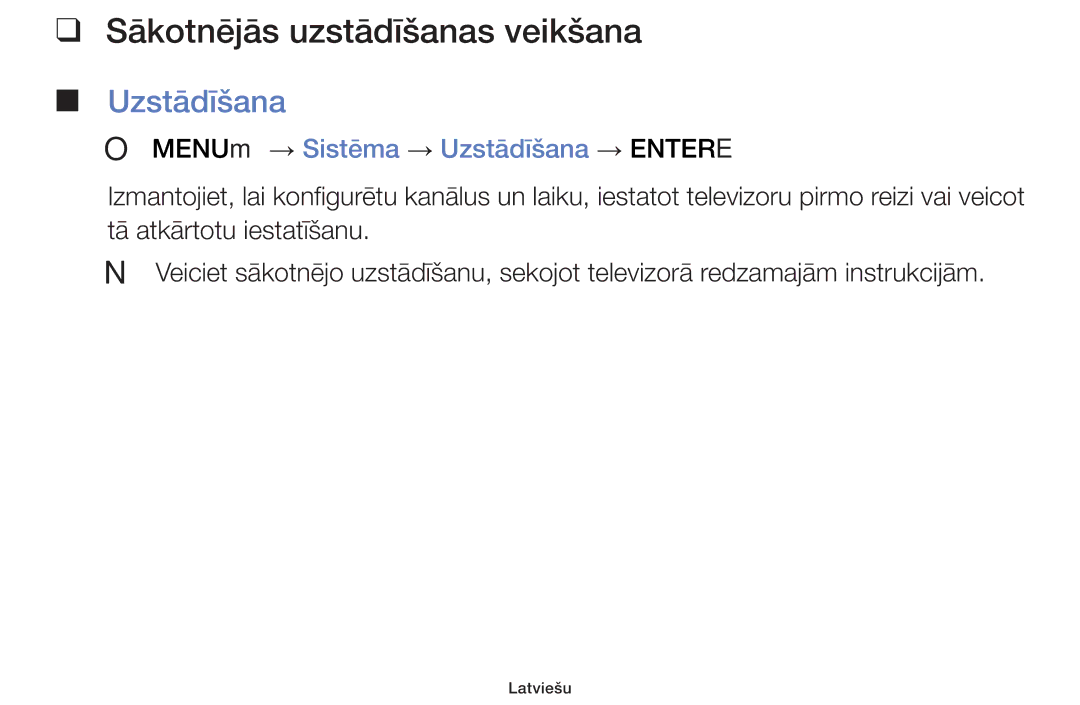 ❑ Sākotnējās uzstādīšanas veikšana

■ Uzstādīšana

O MENUm → Sistēma → Uzstādīšana → ENTERE

Izmantojiet, lai konfigurētu kanālus un laiku, iestatot televizoru pirmo reizi vai veicot tā atkārtotu iestatīšanu.

N Veiciet sākotnējo uzstādīšanu, sekojot televizorā redzamajām instrukcijām.

Latviešu